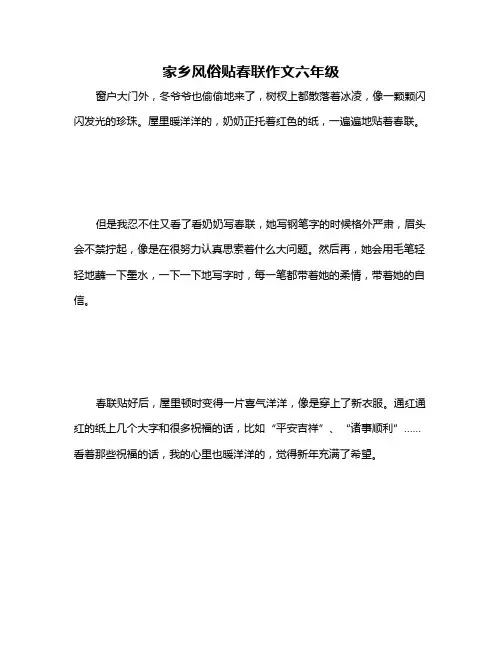 家乡风俗贴春联作文六年级

窗户大门外，冬爷爷也偷偷地来了，树杈上都散落着冰凌，像一颗颗闪闪发光的珍珠。屋里暖洋洋的，奶奶正托着红色的纸，一遍遍地贴着春联。

但是我忍不住又看了看奶奶写春联，她写钢笔字的时候格外严肃，眉头会不禁拧起，像是在很努力认真思索着什么大问题。然后再，她会用毛笔轻轻地蘸一下墨水，一下一下地写字时，每一笔都带着她的柔情，带着她的自信。

春联贴好后，屋里顿时变得一片喜气洋洋，像是穿上了新衣服。通红通红的纸上几个大字和很多祝福的话，比如“平安吉祥”、“诸事顺利”……看着那些祝福的话，我的心里也暖洋洋的，觉得新年充满了希望。